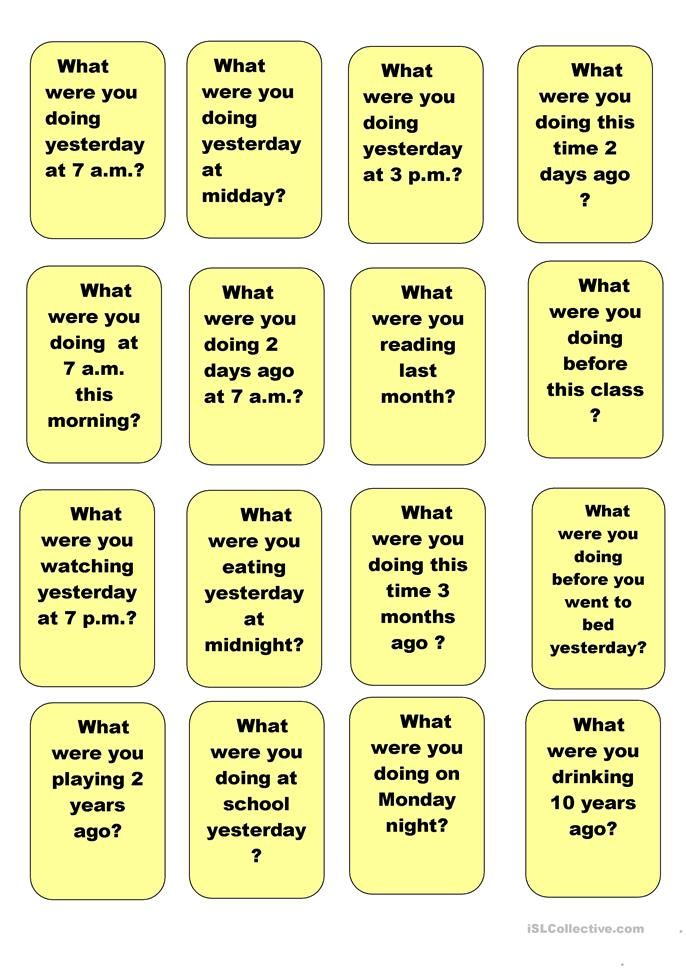 What were you doing yesterday at 7 a.m.?

What were you doing yesterday at midday?

What were you doing yesterday at 3 p.m.?

What were you doing this time 2 days ago ?

What were you doing at 7 a.m. this morning?

What were you doing 2 days ago at 7 a.m.?

What were you reading last month?

What were you doing before this class ?

What were you watching yesterday at 7 p.m.?

What were you eating yesterday at midnight?

What were you doing this time 3 months ago ?

What were you doing before you went to bed yesterday?

What were you playing 2 years ago?

What were you doing at school yesterday ?

What were you doing on Monday night?

What were you drinking 10 years ago?

iSLCollective.com